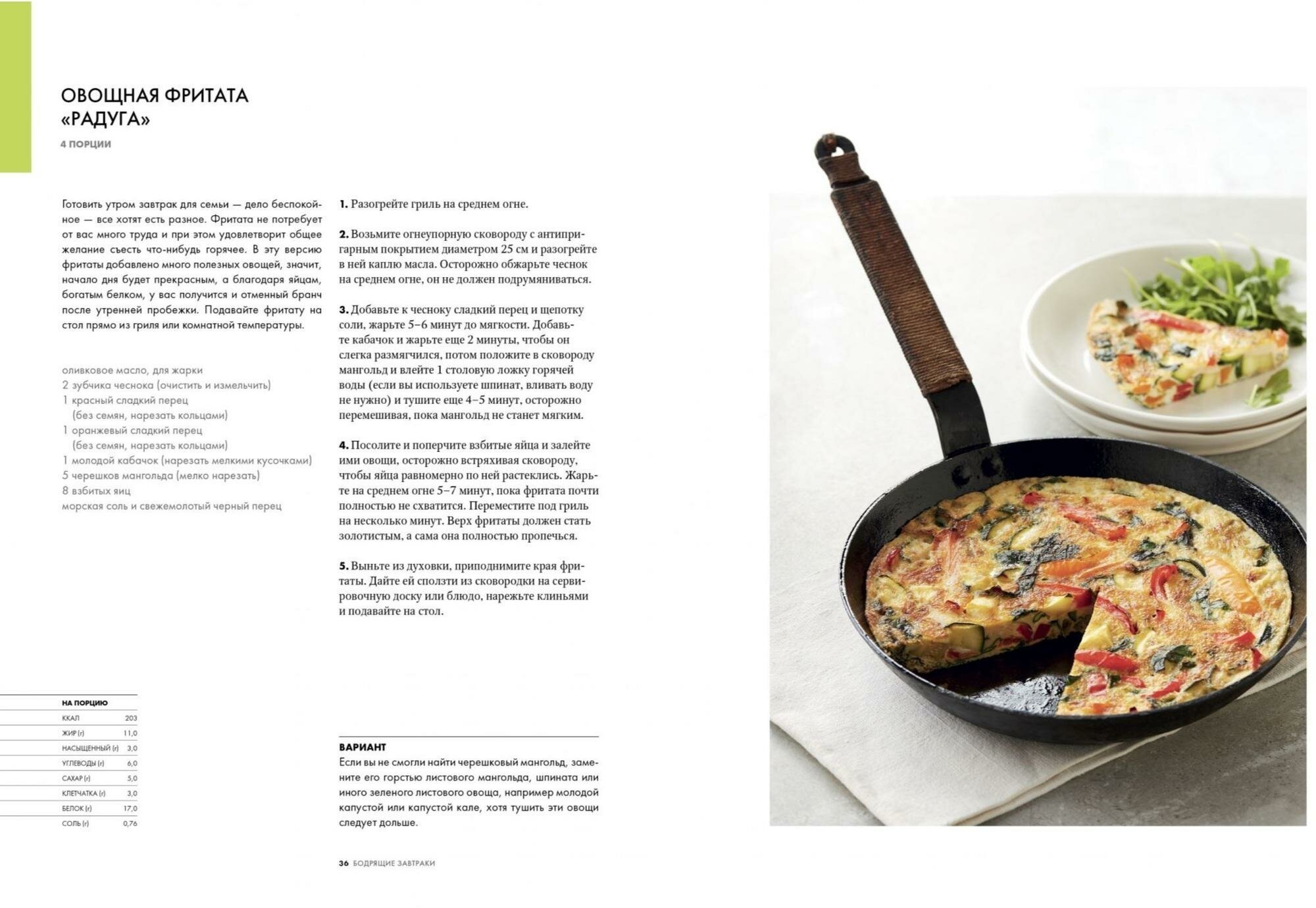 ОВОЩНАЯ ФРИТАТА «РАДУГА»

4 ПОРЦИИ

Готовить утром завтрак для семьи — дело беспокойное — все хотят есть разное. Фритата не потребует от вас много труда и при этом удовлетворит общее желание съесть что-нибудь горячее. В эту версию фритаты добавлено много полезных овощей, значит, начало дня будет прекрасным, а благодаря яйцам, богатым белком, у вас получится и отменный бранч после утренней пробежки. Подавайте фритату на стол прямо из гриля или комнатной температуры.

оливковое масло, для жарки
2 зубчика чеснока (очистить и измельчить)
1 красный сладкий перец (без семян, нарезать кольцами)
1 оранжевый сладкий перец (без семян, нарезать кольцами)
1 молодой кабачок (нарезать мелкими кусочками)
5 черешков мангольда (мелко нарезать)
8 взбитых яиц
морская соль и свежемолотый черный перец

| НА ПОРЦИЮ | |
|---|---|
| ККАЛ | 203 |
| ЖИР (г) | 11,0 |
| НАСЫЩЕННЫЙ (г) | 3,0 |
| УГЛЕВОДЫ (г) | 6,0 |
| САХАР (г) | 5,0 |
| КЛЕТЧАТКА (г) | 3,0 |
| БЕЛОК (г) | 17,0 |
| СОЛЬ (г) | 0,76 |

1. Разогрейте гриль на среднем огне.

2. Возьмите огнеупорную сковороду с антипригарным покрытием диаметром 25 см и разогрейте в ней каплю масла. Осторожно обжарьте чеснок на среднем огне, он не должен подрумяниваться.

3. Добавьте к чесноку сладкий перец и щепотку соли, жарьте 5–6 минут до мягкости. Добавьте кабачок и жарьте еще 2 минуты, чтобы он слегка размягчился, потом положите в сковороду мангольд и влейте 1 столовую ложку горячей воды (если вы используете шпинат, вливать воду не нужно) и тушите еще 4–5 минут, осторожно перемешивая, пока мангольд не станет мягким.

4. Посолите и поперчите взбитые яйца и залейте ими овощи, осторожно встряхивая сковороду, чтобы яйца равномерно по ней растеклись. Жарьте на среднем огне 5–7 минут, пока фритата почти полностью не схватится. Переместите под гриль на несколько минут. Верх фритаты должен стать золотистым, а сама она полностью пропечься.

5. Выньте из духовки, приподнимите края фритаты. Дайте ей сползти из сковородки на сервировочную доску или блюдо, нарежьте клиньями и подавайте на стол.

ВАРИАНТ
Если вы не смогли найти черешковый мангольд, замените его горстью листового мангольда, шпината или иного зеленого листового овоща, например молодой капустой или капустой кале, хотя тушить эти овощи следует дольше.

36 БОДРЯЩИЕ ЗАВТРАКИ